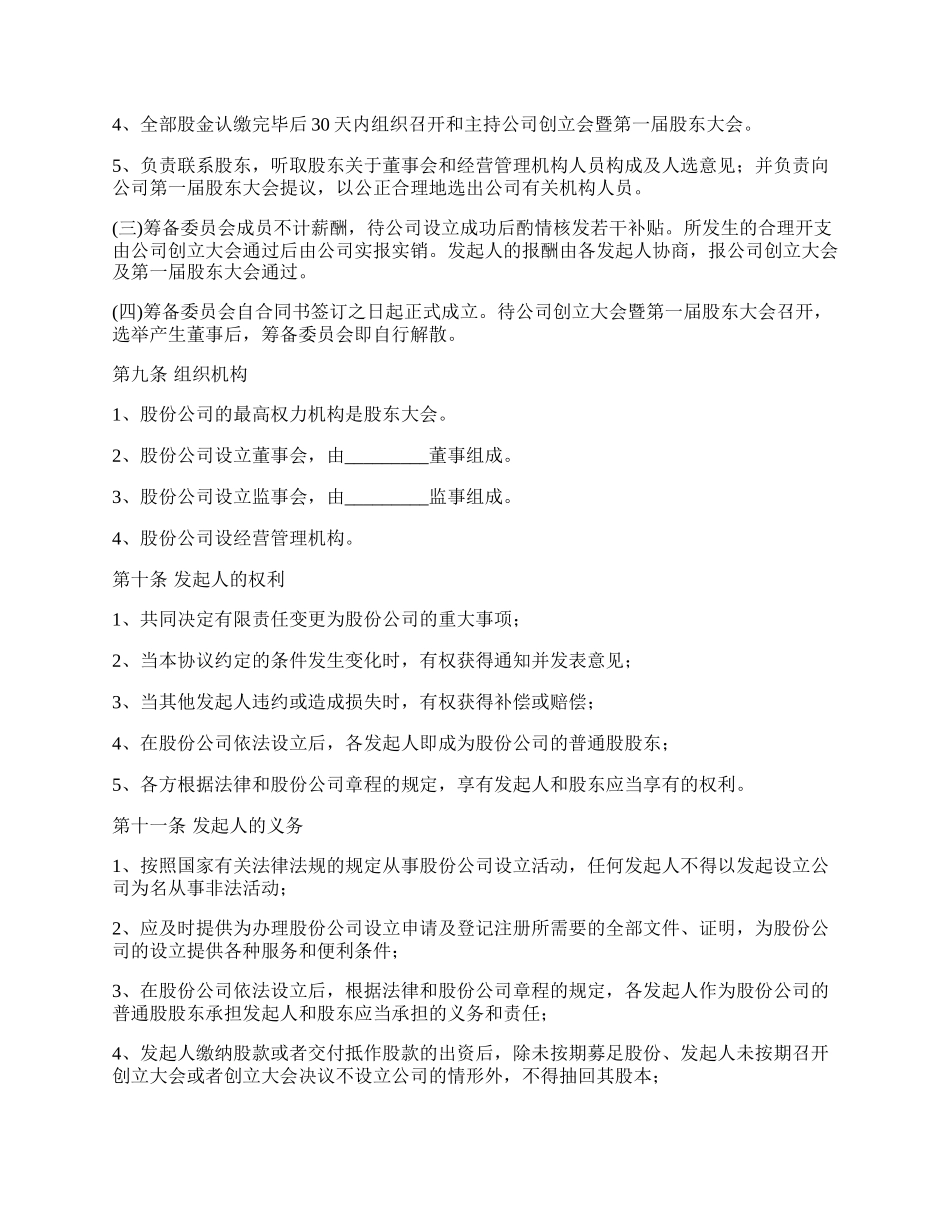 4、全部股金认缴完毕后30天内组织召开和主持公司创立会暨第一届股东大会。

5、负责联系股东，听取股东关于董事会和经营管理机构人员构成及人选意见；并负责向公司第一届股东大会提议，以公正合理地选出公司有关机构人员。

(三)筹备委员会成员不计薪酬，待公司设立成功后酌情核发若干补贴。所发生的合理开支由公司创立大会通过后由公司实报实销。发起人的报酬由各发起人协商，报公司创立大会及第一届股东大会通过。

(四)筹备委员会自合同书签订之日起正式成立。待公司创立大会暨第一届股东大会召开，选举产生董事后，筹备委员会即自行解散。

第九条 组织机构

1、股份公司的最高权力机构是股东大会。

2、股份公司设立董事会，由_________董事组成。

3、股份公司设立监事会，由_________监事组成。

4、股份公司设经营管理机构。

第十条 发起人的权利

1、共同决定有限责任变更为股份公司的重大事项；

2、当本协议约定的条件发生变化时，有权获得通知并发表意见；

3、当其他发起人违约或造成损失时，有权获得补偿或赔偿；

4、在股份公司依法设立后，各发起人即成为股份公司的普通股股东；

5、各方根据法律和股份公司章程的规定，享有发起人和股东应当享有的权利。

第十一条 发起人的义务

1、按照国家有关法律法规的规定从事股份公司设立活动，任何发起人不得以发起设立公司为名从事非法活动；

2、应及时提供为办理股份公司设立申请及登记注册所需要的全部文件、证明，为股份公司的设立提供各种服务和便利条件；

3、在股份公司依法设立后，根据法律和股份公司章程的规定，各发起人作为股份公司的普通股股东承担发起人和股东应当承担的义务和责任；

4、发起人缴纳股款或者交付抵作股款的出资后，除未按期募足股份、发起人未按期召开创立大会或者创立大会决议不设立公司的情形外，不得抽回其股本；